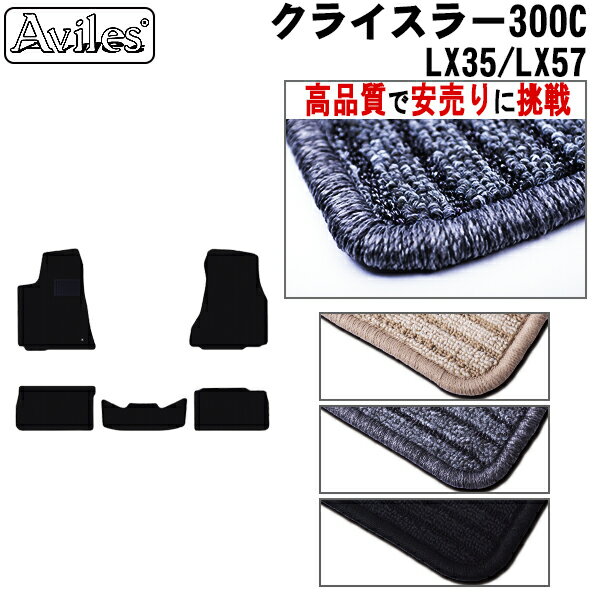 Aviles®

クライスラー300C
LX35/LX57

高品質で安売りに挑戦